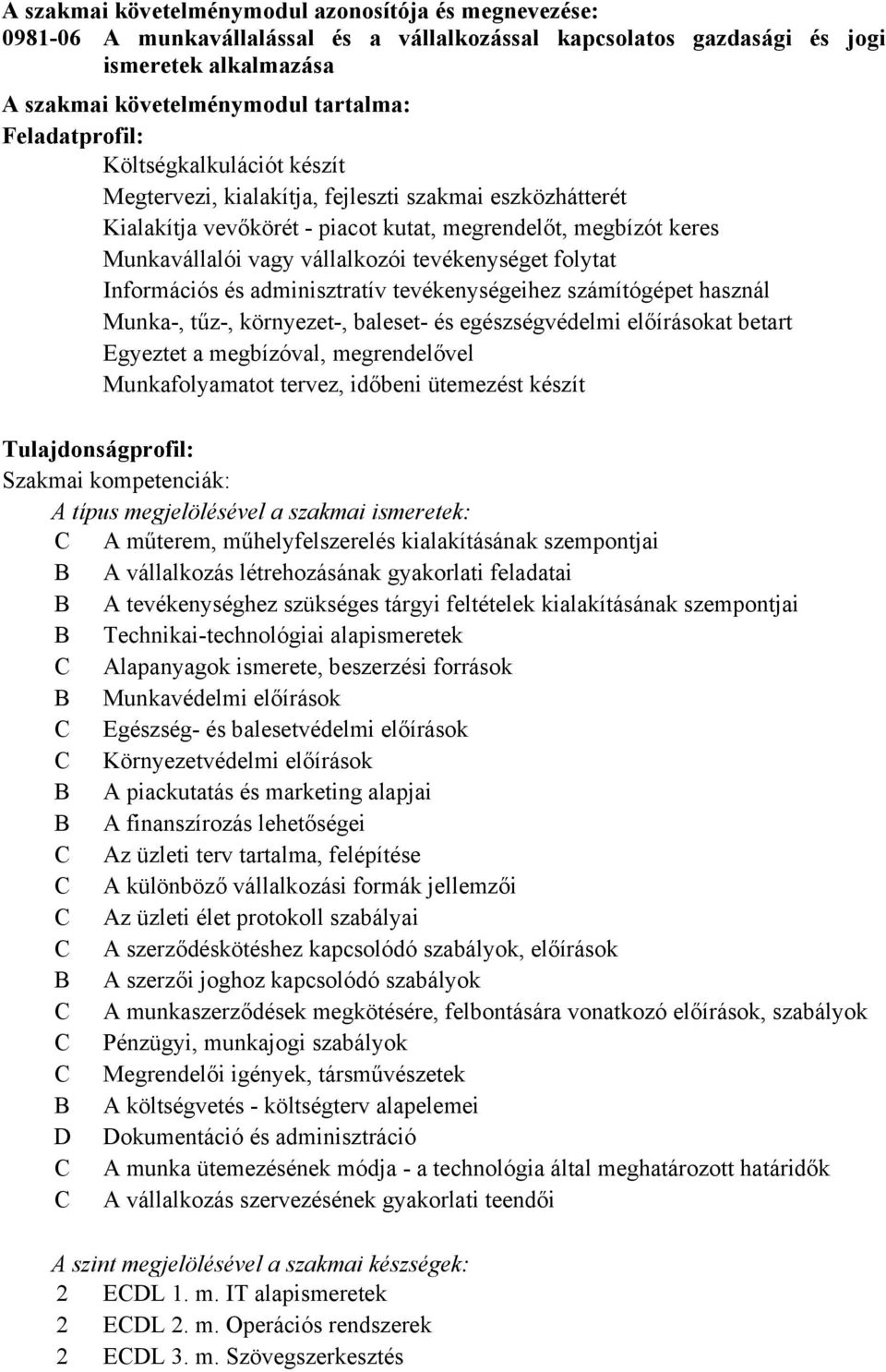 A szakmai követelménymodul azonosítója és megnevezése:
0981-06 A munkavállalással és a vállalkozással kapcsolatos gazdasági és jogi ismeretek alkalmazása

A szakmai követelménymodul tartalma:
Feladatprofil:
Költségkalkulációt készít
Megtervezi, kialakítja, fejleszti szakmai eszközhátterét
Kialakítja vevőkörét - piacot kutat, megrendelőt, megbízót keres
Munkavállalói vagy vállalkozói tevékenységet folytat
Információs és adminisztratív tevékenységeihez számítógépet használ
Munka-, tűz-, környezet-, baleset- és egészségvédelmi előírásokat betart
Egyeztet a megbízóval, megrendelővel
Munkafolyamatot tervez, időbeni ütemezést készít

Tulajdonságprofil:
Szakmai kompetenciák:
A típus megjelölésével a szakmai ismeretek:
C A műterem, műhelyfelszerelés kialakításának szempontjai
B A vállalkozás létrehozásának gyakorlati feladatai
B A tevékenységhez szükséges tárgyi feltételek kialakításának szempontjai
B Technikai-technológiai alapismeretek
C Alapanyagok ismerete, beszerzési források
B Munkavédelmi előírások
C Egészség- és balesetvédelmi előírások
C Környezetvédelmi előírások
B A piackutatás és marketing alapjai
B A finanszírozás lehetőségei
C Az üzleti terv tartalma, felépítése
C A különböző vállalkozási formák jellemzői
C Az üzleti élet protokoll szabályai
C A szerződéskötéshez kapcsolódó szabályok, előírások
B A szerzői joghoz kapcsolódó szabályok
C A munkaszerződések megkötésére, felbontására vonatkozó előírások, szabályok
C Pénzügyi, munkajogi szabályok
C Megrendelői igények, társművészetek
B A költségvetés - költségterv alapelemei
D Dokumentáció és adminisztráció
C A munka ütemezésének módja - a technológia által meghatározott határidők
C A vállalkozás szervezésének gyakorlati teendői

A szint megjelölésével a szakmai készségek:
2 ECDL 1. m. IT alapismeretek
2 ECDL 2. m. Operációs rendszerek
2 ECDL 3. m. Szövegszerkesztés